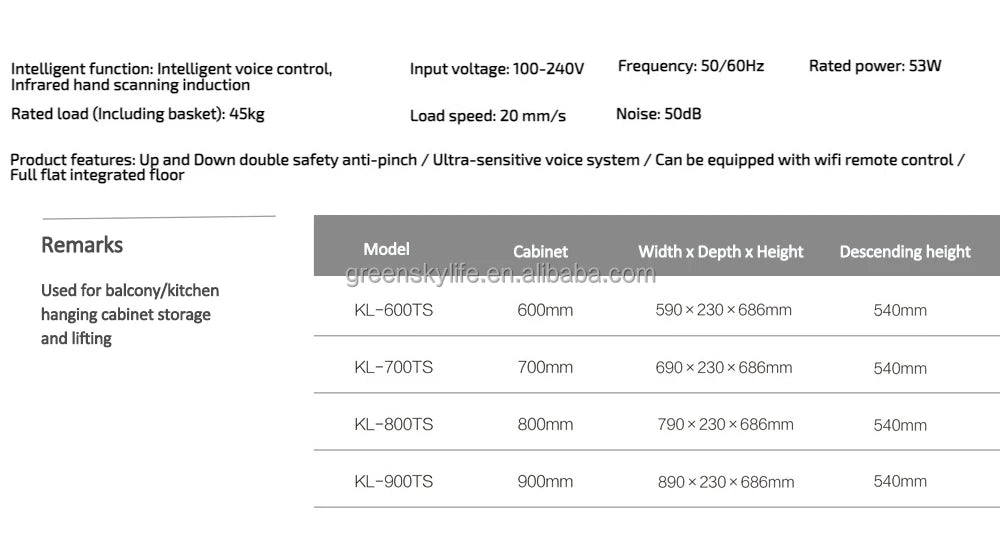 Intelligent function: Intelligent voice control, Infrared hand scanning induction

Input voltage: 100-240V

Frequency: 50/60Hz

Rated power: 53W

Rated load (Including basket): 45kg

Load speed: 20 mm/s

Noise: 50dB

Product features: Up and Down double safety anti-pinch / Ultra-sensitive voice system / Can be equipped with wifi remote control / Full flat integrated floor

Remarks

Used for balcony/kitchen hanging cabinet storage and lifting

greenskylife.en.alibaba.com

| Model | Cabinet | Width x Depth x Height | Descending height |
|---|---|---|---|
| KL-600TS | 600mm | 590×230×686mm | 540mm |
| KL-700TS | 700mm | 690×230×686mm | 540mm |
| KL-800TS | 800mm | 790×230×686mm | 540mm |
| KL-900TS | 900mm | 890×230×686mm | 540mm |